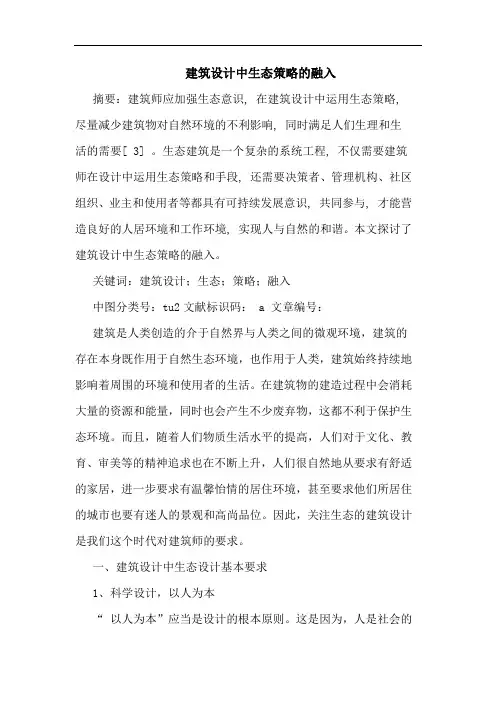 建筑设计中生态策略的融入

摘要：建筑师应加强生态意识，在建筑设计中运用生态策略，尽量减少建筑物对自然环境的不利影响，同时满足人们生理和生活的需要[ 3] 。生态建筑是一个复杂的系统工程，不仅需要建筑师在设计中运用生态策略和手段，还需要决策者、管理机构、社区组织、业主和使用者等都具有可持续发展意识，共同参与，才能营造良好的人居环境和工作环境，实现人与自然的和谐。本文探讨了建筑设计中生态策略的融入。

关键词：建筑设计；生态；策略；融入

中图分类号：tu2 文献标识码： a 文章编号：

建筑是人类创造的介于自然界与人类之间的微观环境，建筑的存在本身既作用于自然生态环境，也作用于人类，建筑始终持续地影响着周围的环境和使用者的生活。在建筑物的建造过程中会消耗大量的资源和能量，同时也会产生不少废弃物，这都不利于保护生态环境。而且，随着人们物质生活水平的提高，人们对于文化、教育、审美等的精神追求也在不断上升，人们很自然地从要求有舒适的家居，进一步要求有温馨怡情的居住环境，甚至要求他们所居住的城市也要有迷人的景观和高尚品位。因此，关注生态的建筑设计是我们这个时代对建筑师的要求。

一、建筑设计中生态设计基本要求

1、科学设计，以人为本

“ 以人为本”应当是设计的根本原则。这是因为，人是社会的